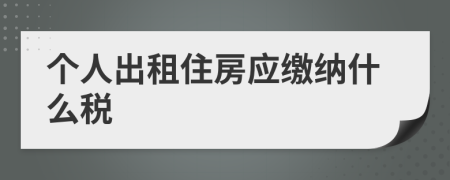 个人出租住房应缴纳什么税